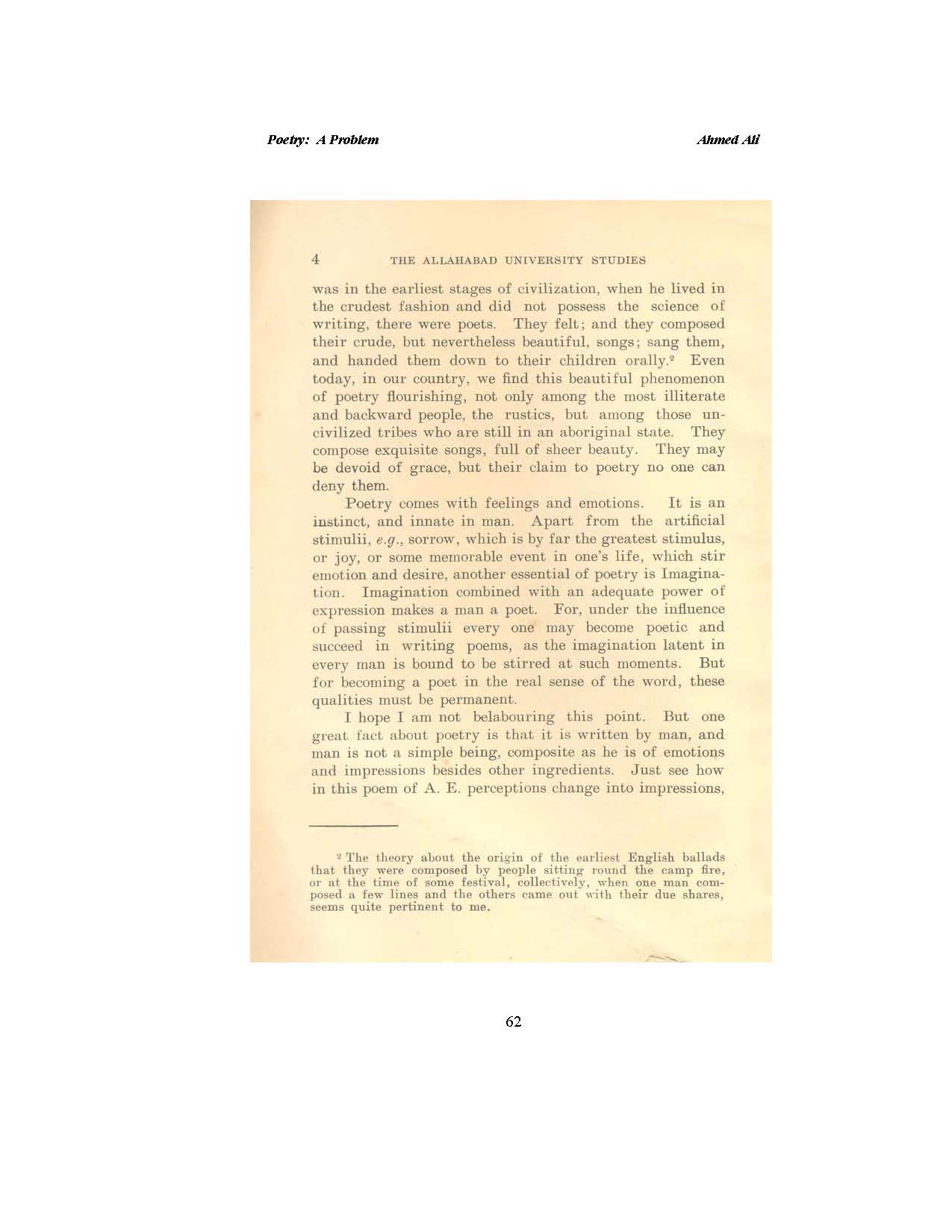 Poetry: A Problem

Ahmed Ali

4 THE ALLAHABAD UNIVERSITY STUDIES

was in the earliest stages of civilization, when he lived in the crudest fashion and did not possess the science of writing, there were poets. They felt; and they composed their crude, but nevertheless beautiful, songs; sang them, and handed them down to their children orally.$^2$ Even today, in our country, we find this beautiful phenomenon of poetry flourishing, not only among the most illiterate and backward people, the rustics, but among those uncivilized tribes who are still in an aboriginal state. They compose exquisite songs, full of sheer beauty. They may be devoid of grace, but their claim to poetry no one can deny them.

Poetry comes with feelings and emotions. It is an instinct, and innate in man. Apart from the artificial stimulii, e.g., sorrow, which is by far the greatest stimulus, or joy, or some memorable event in one's life, which stir emotion and desire, another essential of poetry is Imagination. Imagination combined with an adequate power of expression makes a man a poet. For, under the influence of passing stimulii every one may become poetic and succeed in writing poems, as the imagination latent in every man is bound to be stirred at such moments. But for becoming a poet in the real sense of the word, these qualities must be permanent.

I hope I am not belabouring this point. But one great fact about poetry is that it is written by man, and man is not a simple being, composite as he is of emotions and impressions besides other ingredients. Just see how in this poem of A. E. perceptions change into impressions,

$^2$ The theory about the origin of the earliest English ballads that they were composed by people sitting round the camp fire, or at the time of some festival, collectively, when one man composed a few lines and the others came out with their due shares, seems quite pertinent to me.

62